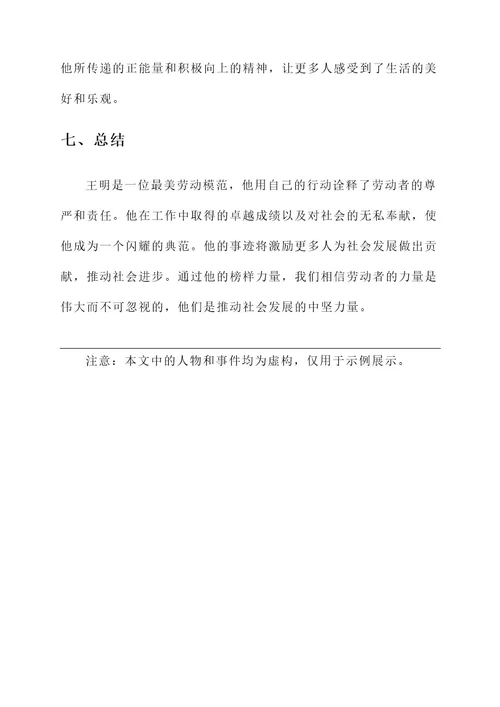 他所传递的正能量和积极向上的精神，让更多人感受到了生活的美好和乐观。

七、总结

王明是一位最美劳动模范，他用自己的行动诠释了劳动者的尊严和责任。他在工作中取得的卓越成绩以及对社会的无私奉献，使他成为一个闪耀的典范。他的事迹将激励更多人为社会发展做出贡献，推动社会进步。通过他的榜样力量，我们相信劳动者的力量是伟大而不可忽视的，他们是推动社会发展的中坚力量。

注意：本文中的人物和事件均为虚构，仅用于示例展示。